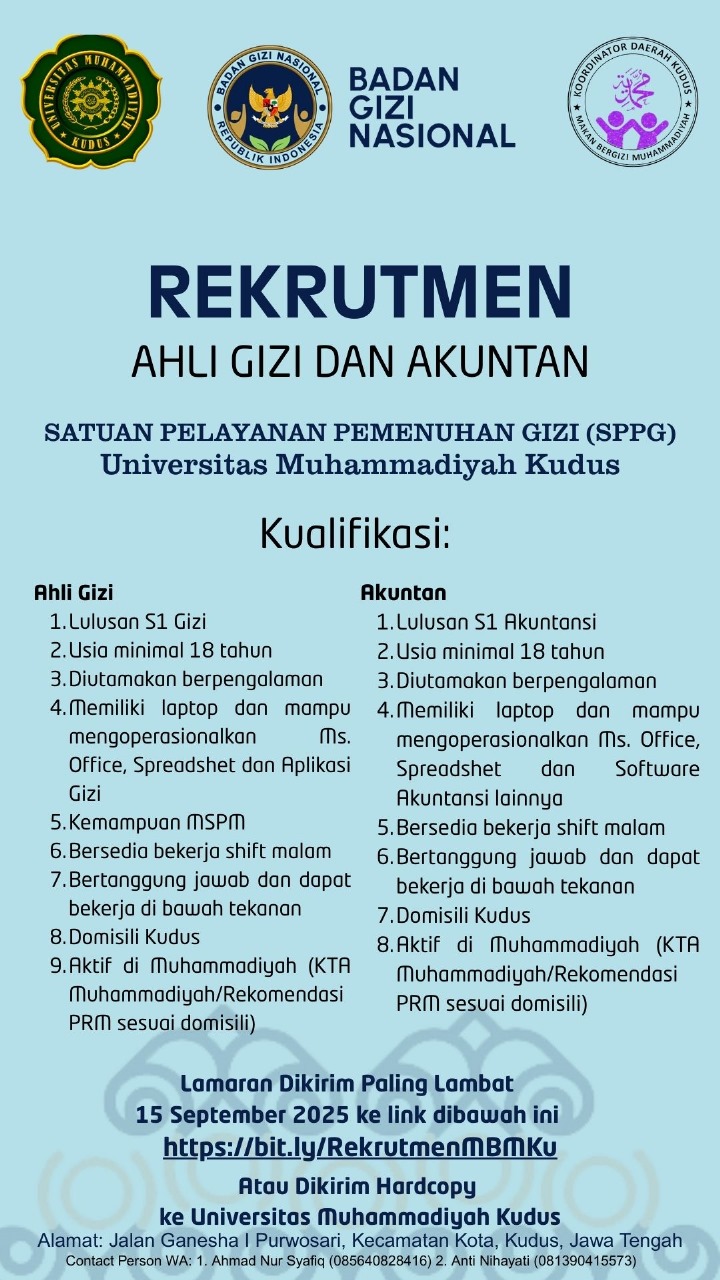 UNIVERSITAS MUHAMMADIYAH KUDUS

BADAN GIZI NASIONAL REPUBLIK INDONESIA

BADAN GIZI NASIONAL

KOORDINATOR DAERAH KUDUS MAKAN BERGIZI MUHAMMADIYAH

REKRUTMEN

AHLI GIZI DAN AKUNTAN

SATUAN PELAYANAN PEMENUHAN GIZI (SPPG)
Universitas Muhammadiyah Kudus

Kualifikasi:

Ahli Gizi
1. Lulusan S1 Gizi
2. Usia minimal 18 tahun
3. Diutamakan berpengalaman
4. Memiliki laptop dan mampu mengoperasionalkan Ms. Office, Spreadshet dan Aplikasi Gizi
5. Kemampuan MSPM
6. Bersedia bekerja shift malam
7. Bertanggung jawab dan dapat bekerja di bawah tekanan
8. Domisili Kudus
9. Aktif di Muhammadiyah (KTA Muhammadiyah/Rekomendasi PRM sesuai domisili)

Akuntan
1. Lulusan S1 Akuntansi
2. Usia minimal 18 tahun
3. Diutamakan berpengalaman
4. Memiliki laptop dan mampu mengoperasionalkan Ms. Office, Spreadshet dan Software Akuntansi lainnya
5. Bersedia bekerja shift malam
6. Bertanggung jawab dan dapat bekerja di bawah tekanan
7. Domisili Kudus
8. Aktif di Muhammadiyah (KTA Muhammadiyah/Rekomendasi PRM sesuai domisili)

Lamaran Dikirim Paling Lambat
15 September 2025 ke link dibawah ini
https://bit.ly/RekrutmenMBMKu

Atau Dikirim Hardcopy
ke Universitas Muhammadiyah Kudus
Alamat: Jalan Ganesha I Purwosari, Kecamatan Kota, Kudus, Jawa Tengah
Contact Person WA: 1. Ahmad Nur Syafiq (085640828416) 2. Anti Nihayati (081390415573)